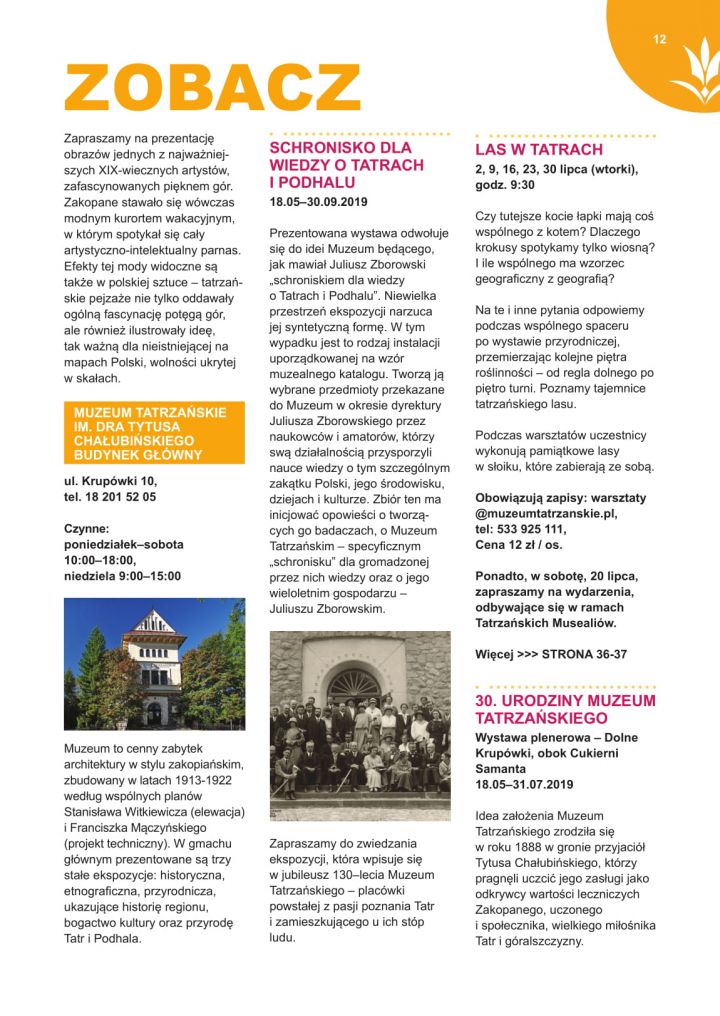 12

ZOBACZ

Zapraszamy na prezentację obrazów jednych z najważniejszych XIX-wiecznych artystów, zafascynowanych pięknem gór. Zakopane stawało się wówczas modnym kurortem wakacyjnym, w którym spotykał się cały artystyczno-intelektualny parnas. Efekty tej mody widoczne są także w polskiej sztuce – tatrzańskie pejzaże nie tylko oddawały ogólną fascynację potęgą gór, ale również ilustrowały ideę, tak ważną dla nieistniejącej na mapach Polski, wolności ukrytej w skałach.

MUZEUM TATRZAŃSKIE IM. DRA TYTUSA CHAŁUBIŃSKIEGO BUDYNEK GŁÓWNY

ul. Krupówki 10, tel. 18 201 52 05

Czynne: poniedziałek–sobota 10:00–18:00, niedziela 9:00–15:00

Muzeum to cenny zabytek architektury w stylu zakopiańskim, zbudowany w latach 1913-1922 według wspólnych planów Stanisława Witkiewicza (elewacja) i Franciszka Mączyńskiego (projekt techniczny). W gmachu głównym prezentowane są trzy stałe ekspozycje: historyczna, etnograficzna, przyrodnicza, ukazujące historię regionu, bogactwo kultury oraz przyrodę Tatr i Podhala.

SCHRONISKO DLA WIEDZY O TATRACH I PODHALU
18.05–30.09.2019

Prezentowana wystawa odwołuje się do idei Muzeum będącego, jak mawiał Juliusz Zborowski „schroniskiem dla wiedzy o Tatrach i Podhalu". Niewielka przestrzeń ekspozycji narzuca jej syntetyczną formę. W tym wypadku jest to rodzaj instalacji uporządkowanej na wzór muzealnego katalogu. Tworzą ją wybrane przedmioty przekazane do Muzeum w okresie dyrektury Juliusza Zborowskiego przez naukowców i amatorów, którzy swą działalnością przysporzyli nauce wiedzy o tym szczególnym zakątku Polski, jego środowisku, dziejach i kulturze. Zbiór ten ma inicjować opowieści o tworzących go badaczach, o Muzeum Tatrzańskim – specyficznym „schronisku" dla gromadzonej przez nich wiedzy oraz o jego wieloletnim gospodarzu – Juliuszu Zborowskim.

Zapraszamy do zwiedzania ekspozycji, która wpisuje się w jubileusz 130–lecia Muzeum Tatrzańskiego – placówki powstałej z pasji poznania Tatr i zamieszkującego u ich stóp ludu.

LAS W TATRACH
2, 9, 16, 23, 30 lipca (wtorki), godz. 9:30

Czy tutejsze kocie łapki mają coś wspólnego z kotem? Dlaczego krokusy spotykamy tylko wiosną? I ile wspólnego ma wzorzec geograficzny z geografią?

Na te i inne pytania odpowiemy podczas wspólnego spaceru po wystawie przyrodniczej, przemierzając kolejne piętra roślinności – od regla dolnego po piętro turni. Poznamy tajemnice tatrzańskiego lasu.

Podczas warsztatów uczestnicy wykonują pamiątkowe lasy w słoiku, które zabierają ze sobą.

Obowiązują zapisy: warsztaty @muzeumtatrzanskie.pl, tel: 533 925 111, Cena 12 zł / os.

Ponadto, w sobotę, 20 lipca, zapraszamy na wydarzenia, odbywające się w ramach Tatrzańskich Musealiów.

Więcej >>> STRONA 36-37

30. URODZINY MUZEUM TATRZAŃSKIEGO
Wystawa plenerowa – Dolne Krupówki, obok Cukierni Samanta
18.05–31.07.2019

Idea założenia Muzeum Tatrzańskiego zrodziła się w roku 1888 w gronie przyjaciół Tytusa Chałubińskiego, którzy pragnęli uczcić jego zasługi jako odkrywcy wartości leczniczych Zakopanego, uczonego i społecznika, wielkiego miłośnika Tatr i góralszczyzny.